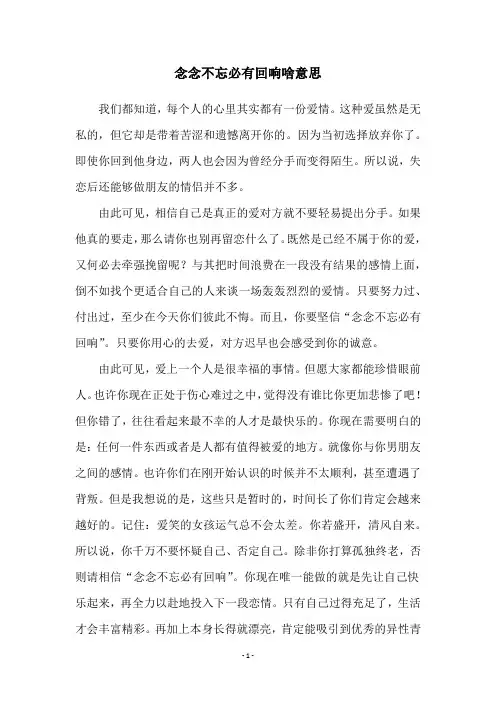 念念不忘必有回响啥意思

我们都知道，每个人的心里其实都有一份爱情。这种爱虽然是无私的，但它却是带着苦涩和遗憾离开你的。因为当初选择放弃你了。即使你回到他身边，两人也会因为曾经分手而变得陌生。所以说，失恋后还能够做朋友的情侣并不多。

由此可见，相信自己是真正的爱对方就不要轻易提出分手。如果他真的要走，那么请你也别再留恋什么了。既然是已经不属于你的爱，又何必去牵强挽留呢？与其把时间浪费在一段没有结果的感情上面，倒不如找个更适合自己的人来谈一场轰轰烈烈的爱情。只要努力过、付出过，至少在今天你们彼此不悔。而且，你要坚信“念念不忘必有回响”。只要你用心的去爱，对方迟早也会感受到你的诚意。

由此可见，爱上一个人是很幸福的事情。但愿大家都能珍惜眼前人。也许你现在正处于伤心难过之中，觉得没有谁比你更加悲惨了吧！但你错了，往往看起来最不幸的人才是最快乐的。你现在需要明白的是：任何一件东西或者是人都有值得被爱的地方。就像你与你男朋友之间的感情。也许你们在刚开始认识的时候并不太顺利，甚至遭遇了背叛。但是我想说的是，这些只是暂时的，时间长了你们肯定会越来越好的。记住：爱笑的女孩运气总不会太差。你若盛开，清风自来。所以说，你千万不要怀疑自己、否定自己。除非你打算孤独终老，否则请相信“念念不忘必有回响”。你现在唯一能做的就是先让自己快乐起来，再全力以赴地投入下一段恋情。只有自己过得充足了，生活才会丰富精彩。再加上本身长得就漂亮，肯定能吸引到优秀的异性青

- 1 -